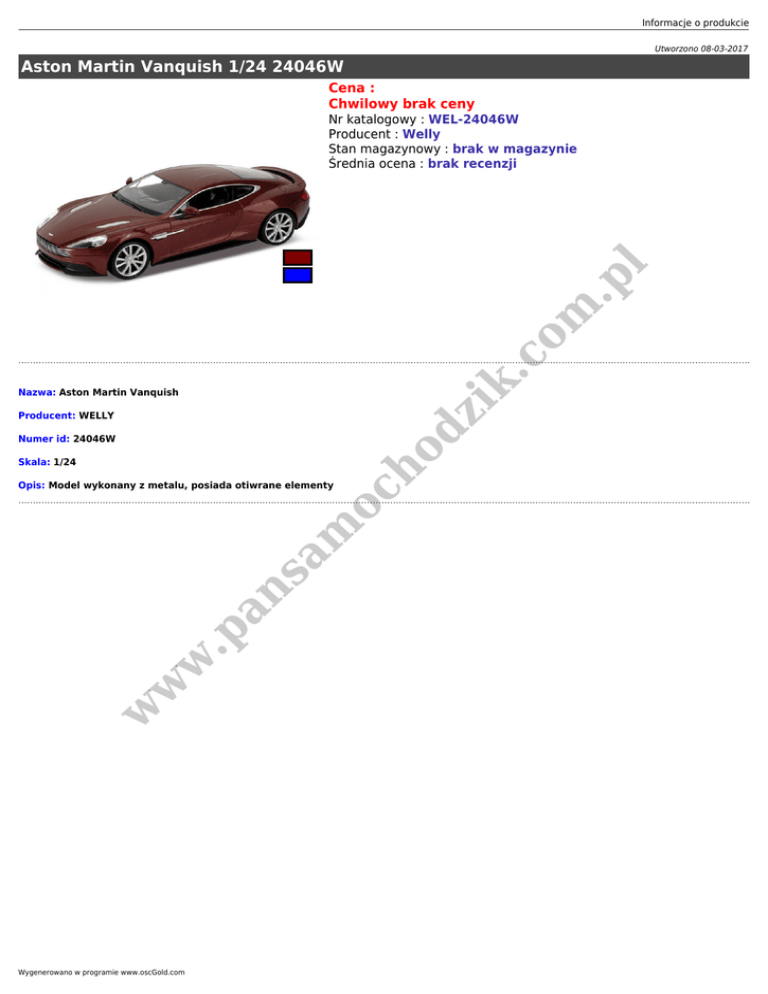 Informacje o produkcie

Utworzono 08-03-2017

Aston Martin Vanquish 1/24 24046W

Cena :
Chwilowy brak ceny
Nr katalogowy : WEL-24046W
Producent : Welly
Stan magazynowy : brak w magazynie
Średnia ocena : brak recenzji

Nazwa: Aston Martin Vanquish

Producent: WELLY

Numer id: 24046W

Skala: 1/24

Opis: Model wykonany z metalu, posiada otiwrane elementy

Wygenerowano w programie www.oscGold.com

www.pansamochodzik.com.pl